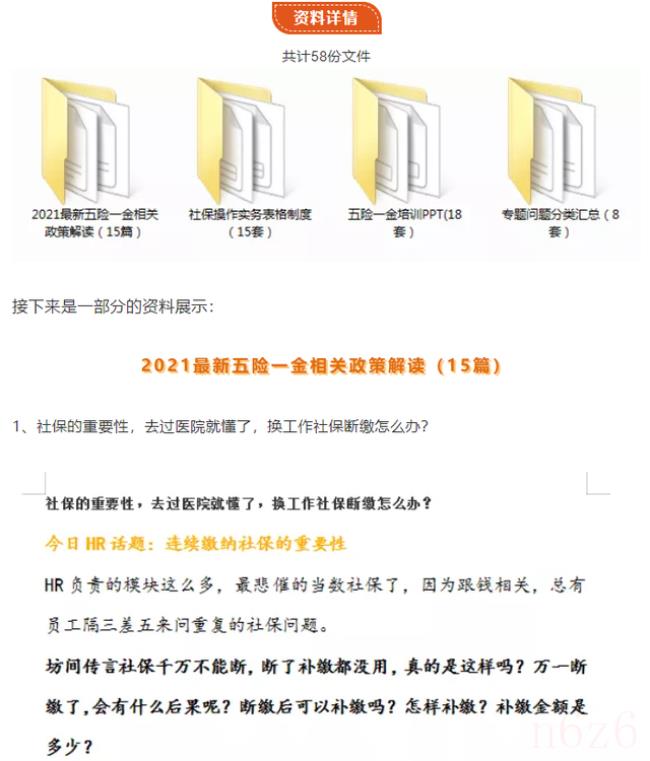 资料详情

共计58份文件

2021最新五险一金相关政策解读（15篇）

社保操作实务表格制度（15套）

五险一金培训PPT(18套)

专题问题分类汇总（8套）

接下来是一部分的资料展示：

2021最新五险一金相关政策解读（15篇）

1、社保的重要性，去过医院就懂了，换工作社保断缴怎么办？

社保的重要性，去过医院就懂了，换工作社保断缴怎么办？

今日 HR 话题：连续缴纳社保的重要性

HR 负责的模块这么多，最悲催的当数社保了，因为跟钱相关，总有员工隔三差五来问重复的社保问题。

坊间传言社保千万不能断，断了补缴都没用，真的是这样吗？万一断缴了，会有什么后果呢？断缴后可以补缴吗？怎样补缴？补缴金额是多少？

n6z6